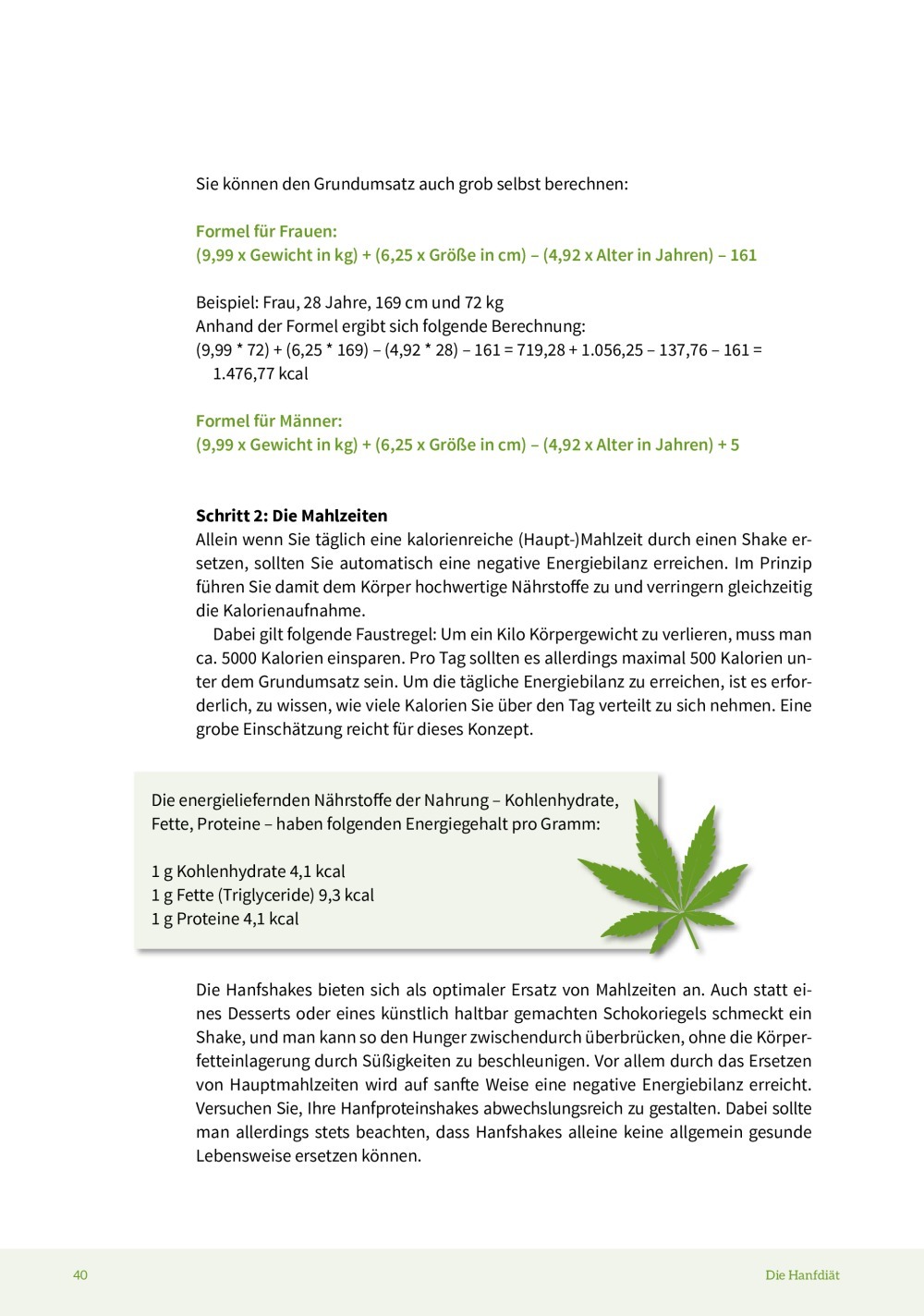 Sie können den Grundumsatz auch grob selbst berechnen:

Formel für Frauen:
(9,99 x Gewicht in kg) + (6,25 x Größe in cm) – (4,92 x Alter in Jahren) – 161

Beispiel: Frau, 28 Jahre, 169 cm und 72 kg
Anhand der Formel ergibt sich folgende Berechnung:
(9,99 * 72) + (6,25 * 169) – (4,92 * 28) – 161 = 719,28 + 1.056,25 – 137,76 – 161 = 1.476,77 kcal

Formel für Männer:
(9,99 x Gewicht in kg) + (6,25 x Größe in cm) – (4,92 x Alter in Jahren) + 5

Schritt 2: Die Mahlzeiten
Allein wenn Sie täglich eine kalorienreiche (Haupt-)Mahlzeit durch einen Shake ersetzen, sollten Sie automatisch eine negative Energiebilanz erreichen. Im Prinzip führen Sie damit dem Körper hochwertige Nährstoffe zu und verringern gleichzeitig die Kalorienaufnahme.

Dabei gilt folgende Faustregel: Um ein Kilo Körpergewicht zu verlieren, muss man ca. 5000 Kalorien einsparen. Pro Tag sollten es allerdings maximal 500 Kalorien unter dem Grundumsatz sein. Um die tägliche Energiebilanz zu erreichen, ist es erforderlich, zu wissen, wie viele Kalorien Sie über den Tag verteilt zu sich nehmen. Eine grobe Einschätzung reicht für dieses Konzept.

Die energieliefernden Nährstoffe der Nahrung – Kohlenhydrate, Fette, Proteine – haben folgenden Energiegehalt pro Gramm:

1 g Kohlenhydrate 4,1 kcal
1 g Fette (Triglyceride) 9,3 kcal
1 g Proteine 4,1 kcal

Die Hanfshakes bieten sich als optimaler Ersatz von Mahlzeiten an. Auch statt eines Desserts oder eines künstlich haltbar gemachten Schokoriegels schmeckt ein Shake, und man kann so den Hunger zwischendurch überbrücken, ohne die Körperfetteinlagerung durch Süßigkeiten zu beschleunigen. Vor allem durch das Ersetzen von Hauptmahlzeiten wird auf sanfte Weise eine negative Energiebilanz erreicht. Versuchen Sie, Ihre Hanfproteinshakes abwechslungsreich zu gestalten. Dabei sollte man allerdings stets beachten, dass Hanfshakes alleine keine allgemein gesunde Lebensweise ersetzen können.

40 Die Hanfdiät